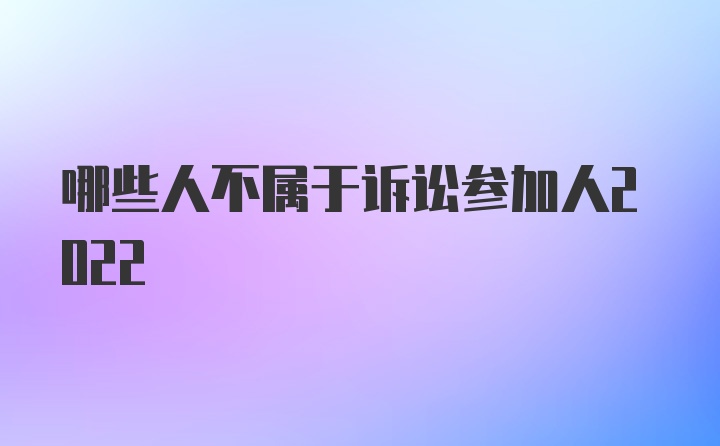 哪些人不属于诉讼参加人2022